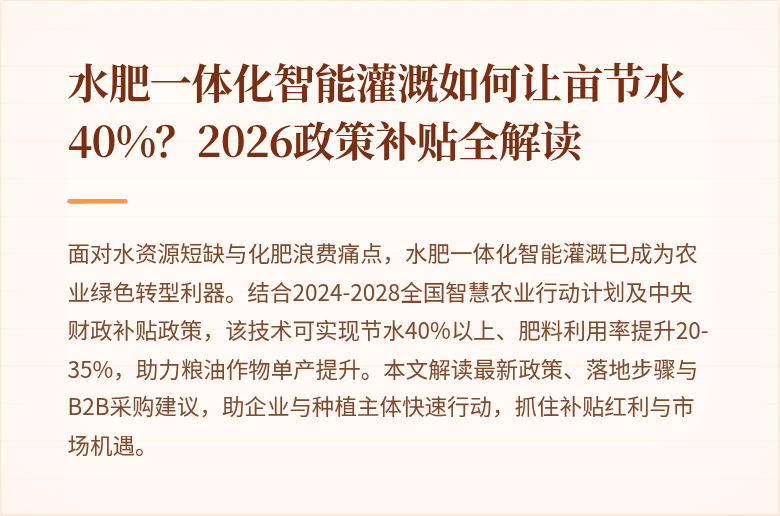 水肥一体化智能灌溉如何让亩节水40%？2026政策补贴全解读

面对水资源短缺与化肥浪费痛点，水肥一体化智能灌溉已成为农业绿色转型利器。结合2024-2028全国智慧农业行动计划及中央财政补贴政策，该技术可实现节水40%以上、肥料利用率提升20-35%，助力粮油作物单产提升。本文解读最新政策、落地步骤与B2B采购建议，助企业与种植主体快速行动，抓住补贴红利与市场机遇。